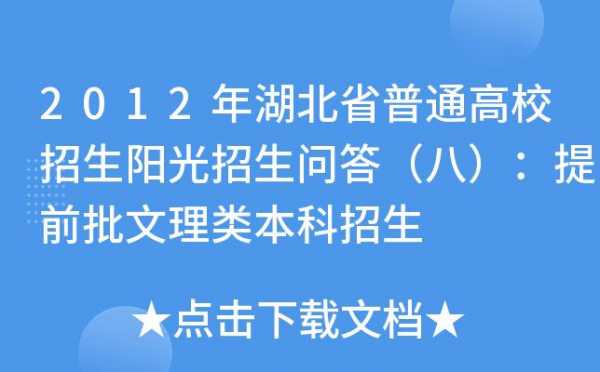 2012年湖北省普通高校招生阳光招生问答（八）：提前批文理类本科招生

★点击下载文档★